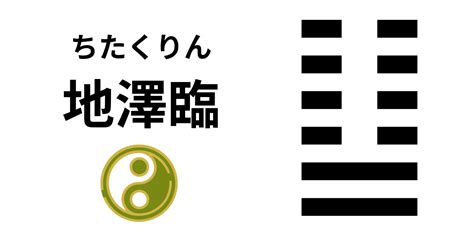 ちたくりん
地澤臨